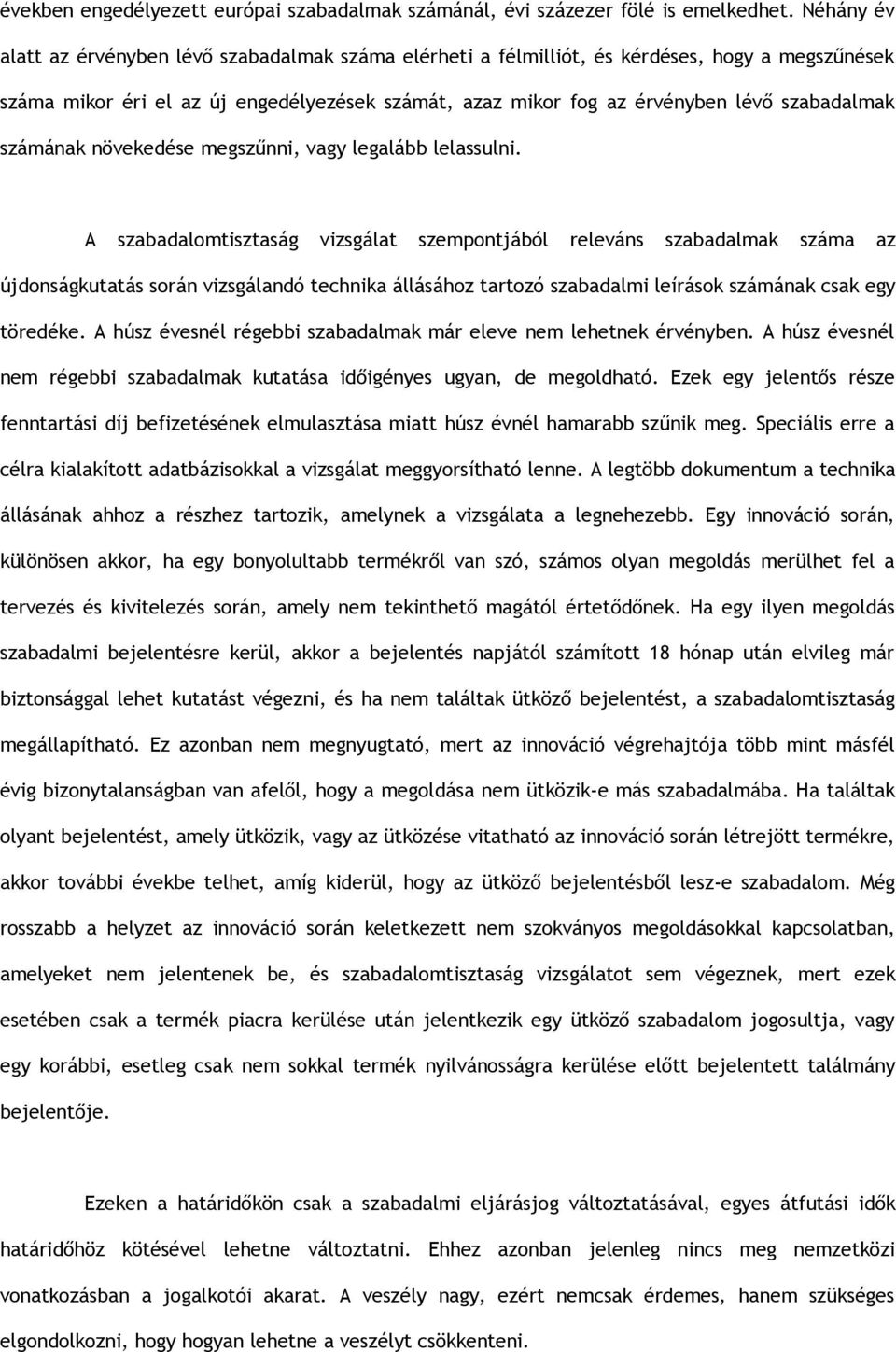 években engedélyezett európai szabadalmak számánál, évi százezer fölé is emelkedhet. Néhány év alatt az érvényben lévő szabadalmak száma elérheti a félmilliót, és kérdéses, hogy a megszűnések száma mikor éri el az új engedélyezések számát, azaz mikor fog az érvényben lévő szabadalmak számának növekedése megszűnni, vagy legalább lelassulni.

A szabadalomtisztaság vizsgálat szempontjából releváns szabadalmak száma az újdonságkutatás során vizsgálandó technika állásához tartozó szabadalmi leírások számának csak egy töredéke. A húsz évesnél régebbi szabadalmak már eleve nem lehetnek érvényben. A húsz évesnél nem régebbi szabadalmak kutatása időigényes ugyan, de megoldható. Ezek egy jelentős része fenntartási díj befizetésének elmulasztása miatt húsz évnél hamarabb szűnik meg. Speciális erre a célra kialakított adatbázisokkal a vizsgálat meggyorsítható lenne. A legtöbb dokumentum a technika állásának ahhoz a részhez tartozik, amelynek a vizsgálata a legnehezebb. Egy innováció során, különösen akkor, ha egy bonyolultabb termékről van szó, számos olyan megoldás merülhet fel a tervezés és kivitelezés során, amely nem tekinthető magától értetődőnek. Ha egy ilyen megoldás szabadalmi bejelentésre kerül, akkor a bejelentés napjától számított 18 hónap után elvileg már biztonsággal lehet kutatást végezni, és ha nem találtak ütköző bejelentést, a szabadalomtisztaság megállapítható. Ez azonban nem megnyugtató, mert az innováció végrehajtója több mint másfél évig bizonytalanságban van afelől, hogy a megoldása nem ütközik-e más szabadalmába. Ha találtak olyant bejelentést, amely ütközik, vagy az ütközése vitatható az innováció során létrejött termékre, akkor további évekbe telhet, amíg kiderül, hogy az ütköző bejelentésből lesz-e szabadalom. Még rosszabb a helyzet az innováció során keletkezett nem szokványos megoldásokkal kapcsolatban, amelyeket nem jelentenek be, és szabadalomtisztaság vizsgálatot sem végeznek, mert ezek esetében csak a termék piacra kerülése után jelentkezik egy ütköző szabadalom jogosultja, vagy egy korábbi, esetleg csak nem sokkal termék nyilvánosságra kerülése előtt bejelentett találmány bejelentője.

Ezeken a határidőkön csak a szabadalmi eljárásjog változtatásával, egyes átfutási idők határidőhöz kötésével lehetne változtatni. Ehhez azonban jelenleg nincs meg nemzetközi vonatkozásban a jogalkotói akarat. A veszély nagy, ezért nemcsak érdemes, hanem szükséges elgondolkozni, hogy hogyan lehetne a veszélyt csökkenteni.